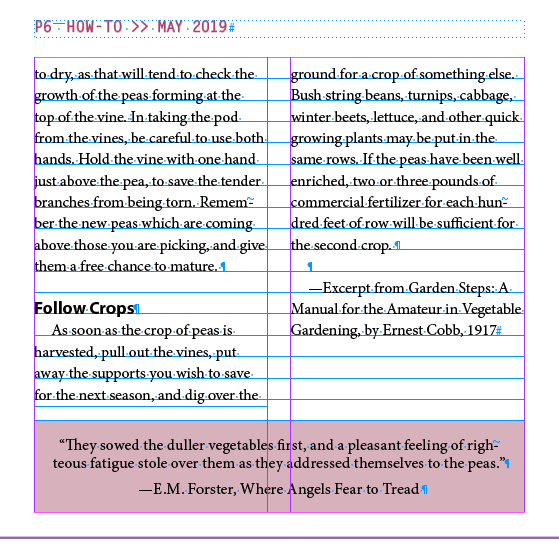 P6 HOW-TO >> MAY 2019

to dry, as that will tend to check the growth of the peas forming at the top of the vine. In taking the pod from the vines, be careful to use both hands. Hold the vine with one hand just above the pea, to save the tender branches from being torn. Remember the new peas which are coming above those you are picking, and give them a free chance to mature.

Follow Crops

As soon as the crop of peas is harvested, pull out the vines, put away the supports you wish to save for the next season, and dig over the ground for a crop of something else. Bush string beans, turnips, cabbage, winter beets, lettuce, and other quick growing plants may be put in the same rows. If the peas have been well enriched, two or three pounds of commercial fertilizer for each hundred feet of row will be sufficient for the second crop.

—Excerpt from Garden Steps: A Manual for the Amateur in Vegetable Gardening, by Ernest Cobb, 1917

“They sowed the duller vegetables first, and a pleasant feeling of righteous fatigue stole over them as they addressed themselves to the peas.”

—E.M. Forster, Where Angels Fear to Tread